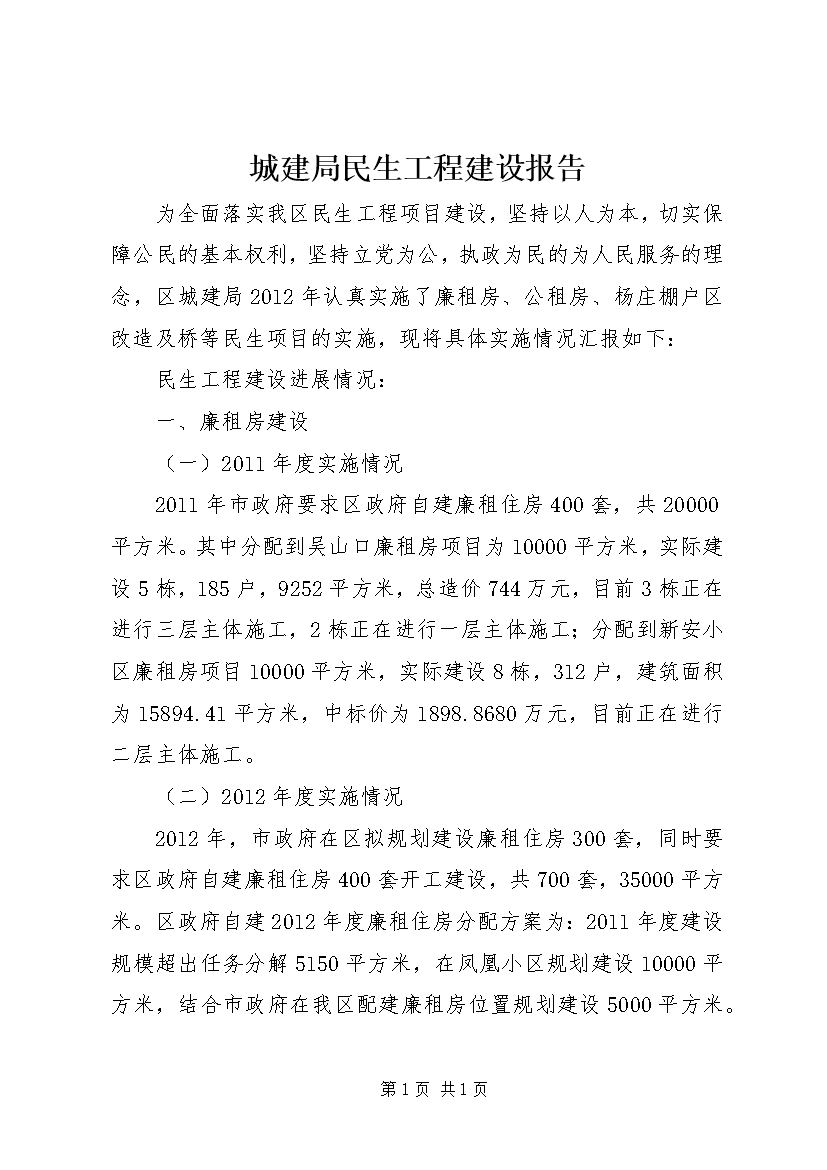 城建局民生工程建设报告

为全面落实我区民生工程项目建设，坚持以人为本，切实保障公民的基本权利，坚持立党为公，执政为民的为人民服务的理念，区城建局2012年认真实施了廉租房、公租房、杨庄棚户区改造及桥等民生项目的实施，现将具体实施情况汇报如下：

民生工程建设进展情况：

一、廉租房建设

（一）2011年度实施情况

2011年市政府要求区政府自建廉租住房400套，共20000平方米。其中分配到吴山口廉租房项目为10000平方米，实际建设5栋，185户，9252平方米，总造价744万元，目前3栋正在进行三层主体施工，2栋正在进行一层主体施工；分配到新安小区廉租房项目10000平方米，实际建设8栋，312户，建筑面积为15894.41平方米，中标价为1898.8680万元，目前正在进行二层主体施工。

（二）2012年度实施情况

2012年，市政府在区拟规划建设廉租住房300套，同时要求区政府自建廉租住房400套开工建设，共700套，35000平方米。区政府自建2012年度廉租住房分配方案为：2011年度建设规模超出任务分解5150平方米，在凤凰小区规划建设10000平方米，结合市政府在我区配建廉租房位置规划建设5000平方米。

第1页 共1页